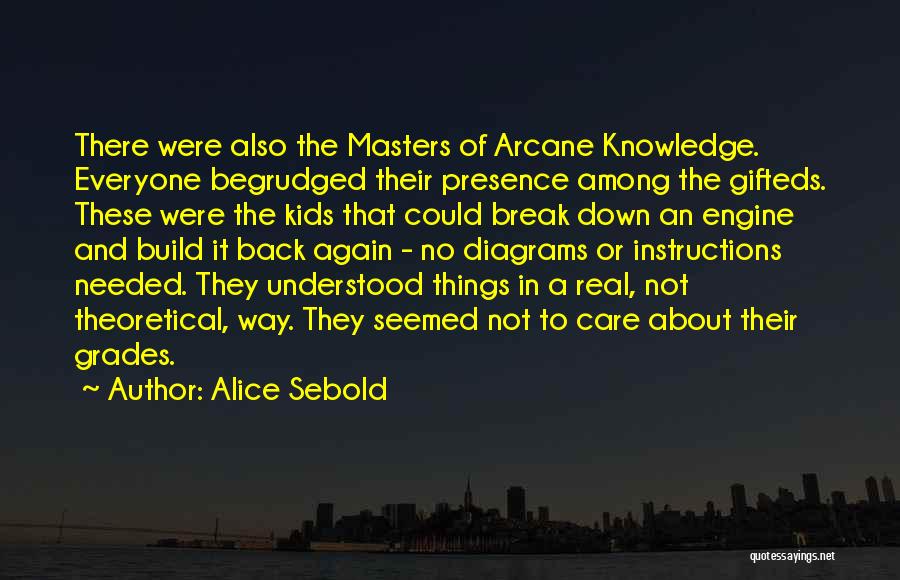 There were also the Masters of Arcane Knowledge. Everyone begrudged their presence among the gifteds. These were the kids that could break down an engine and build it back again - no diagrams or instructions needed. They understood things in a real, not theoretical, way. They seemed not to care about their grades.

~ Author: Alice Sebold

quotessayings.net